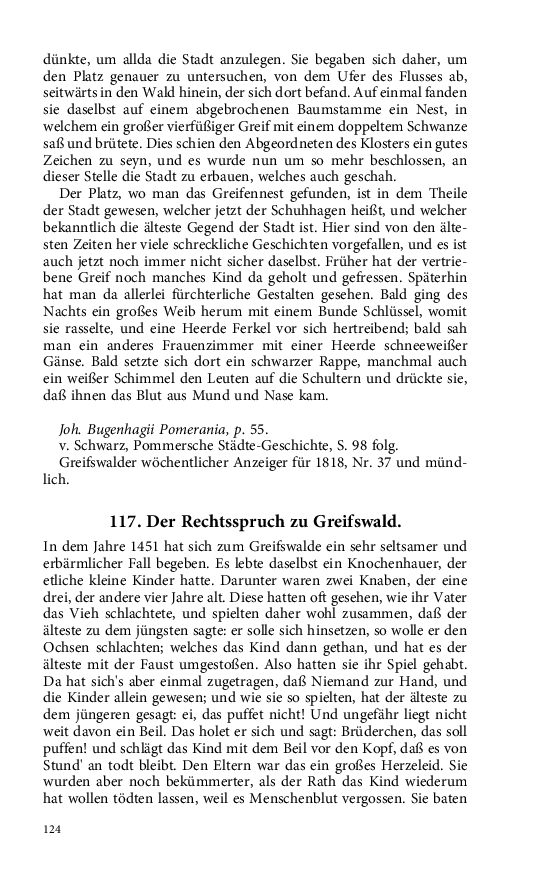 dünkte, um allda die Stadt anzulegen. Sie begaben sich daher, um den Platz genauer zu untersuchen, von dem Ufer des Flusses ab, seitwärts in den Wald hinein, der sich dort befand. Auf einmal fanden sie daselbst auf einem abgebrochenen Baumstamme ein Nest, in welchem ein großer vierfüßiger Greif mit einem doppeltem Schwanze saß und brütete. Dies schien den Abgeordneten des Klosters ein gutes Zeichen zu seyn, und es wurde nun um so mehr beschlossen, an dieser Stelle die Stadt zu erbauen, welches auch geschah.

Der Platz, wo man das Greifennest gefunden, ist in dem Theile der Stadt gewesen, welcher jetzt der Schuhhagen heißt, und welcher bekanntlich die älteste Gegend der Stadt ist. Hier sind von den ältesten Zeiten her viele schreckliche Geschichten vorgefallen, und es ist auch jetzt noch immer nicht sicher daselbst. Früher hat der vertriebene Greif noch manches Kind da geholt und gefressen. Späterhin hat man da allerlei fürchterliche Gestalten gesehen. Bald ging des Nachts ein großes Weib herum mit einem Bunde Schlüssel, womit sie rasselte, und eine Heerde Ferkel vor sich hertreibend; bald sah man ein anderes Frauenzimmer mit einer Heerde schneeweißer Gänse. Bald setzte sich dort ein schwarzer Rappe, manchmal auch ein weißer Schimmel den Leuten auf die Schultern und drückte sie, daß ihnen das Blut aus Mund und Nase kam.

Joh. Bugenhagii Pomerania, p. 55.
v. Schwarz, Pommersche Städte-Geschichte, S. 98 folg.
Greifswalder wöchentlicher Anzeiger für 1818, Nr. 37 und mündlich.

117. Der Rechtsspruch zu Greifswald.

In dem Jahre 1451 hat sich zum Greifswalde ein sehr seltsamer und erbärmlicher Fall begeben. Es lebte daselbst ein Knochenhauer, der etliche kleine Kinder hatte. Darunter waren zwei Knaben, der eine drei, der andere vier Jahre alt. Diese hatten oft gesehen, wie ihr Vater das Vieh schlachtete, und spielten daher wohl zusammen, daß der älteste zu dem jüngsten sagte: er solle sich hinsetzen, so wolle er den Ochsen schlachten; welches das Kind dann gethan, und hat es der älteste mit der Faust umgestoßen. Also hatten sie ihr Spiel gehabt. Da hat sich's aber einmal zugetragen, daß Niemand zur Hand, und die Kinder allein gewesen; und wie sie so spielten, hat der älteste zu dem jüngeren gesagt: ei, das puffet nicht! Und ungefähr liegt nicht weit davon ein Beil. Das holet er sich und sagt: Brüderchen, das soll puffen! und schlägt das Kind mit dem Beil vor den Kopf, daß es von Stund' an todt bleibt. Den Eltern war das ein großes Herzeleid. Sie wurden aber noch bekümmerter, als der Rath das Kind wiederum hat wollen tödten lassen, weil es Menschenblut vergossen. Sie baten

124